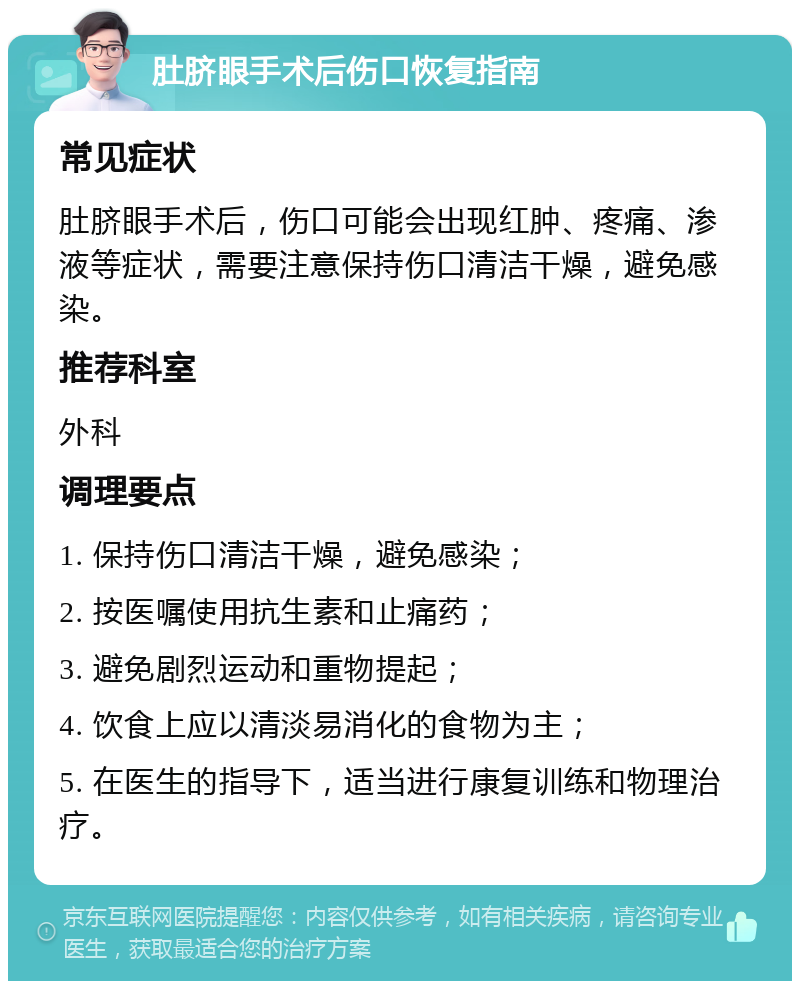 肚脐眼手术后伤口恢复指南

常见症状

肚脐眼手术后，伤口可能会出现红肿、疼痛、渗液等症状，需要注意保持伤口清洁干燥，避免感染。

推荐科室

外科

调理要点

1. 保持伤口清洁干燥，避免感染；

2. 按医嘱使用抗生素和止痛药；

3. 避免剧烈运动和重物提起；

4. 饮食上应以清淡易消化的食物为主；

5. 在医生的指导下，适当进行康复训练和物理治疗。

京东互联网医院提醒您：内容仅供参考，如有相关疾病，请咨询专业医生，获取最适合您的治疗方案